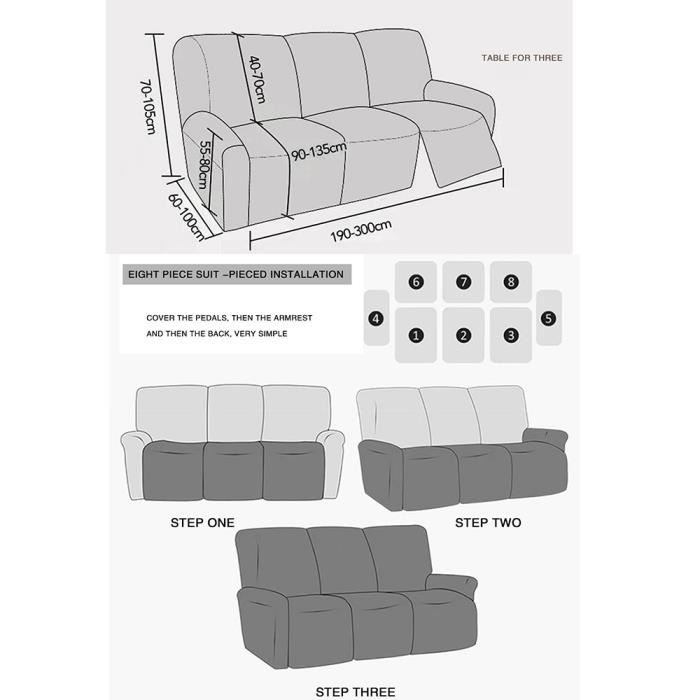 70-105cm

40-70cm

TABLE FOR THREE

55-80cm

90-135cm

60-100cm

190-300cm

EIGHT PIECE SUIT –PIECED INSTALLATION

COVER THE PEDALS, THEN THE ARMREST AND THEN THE BACK, VERY SIMPLE

6 7 8

4 1 2 3 5

STEP ONE

STEP TWO

STEP THREE